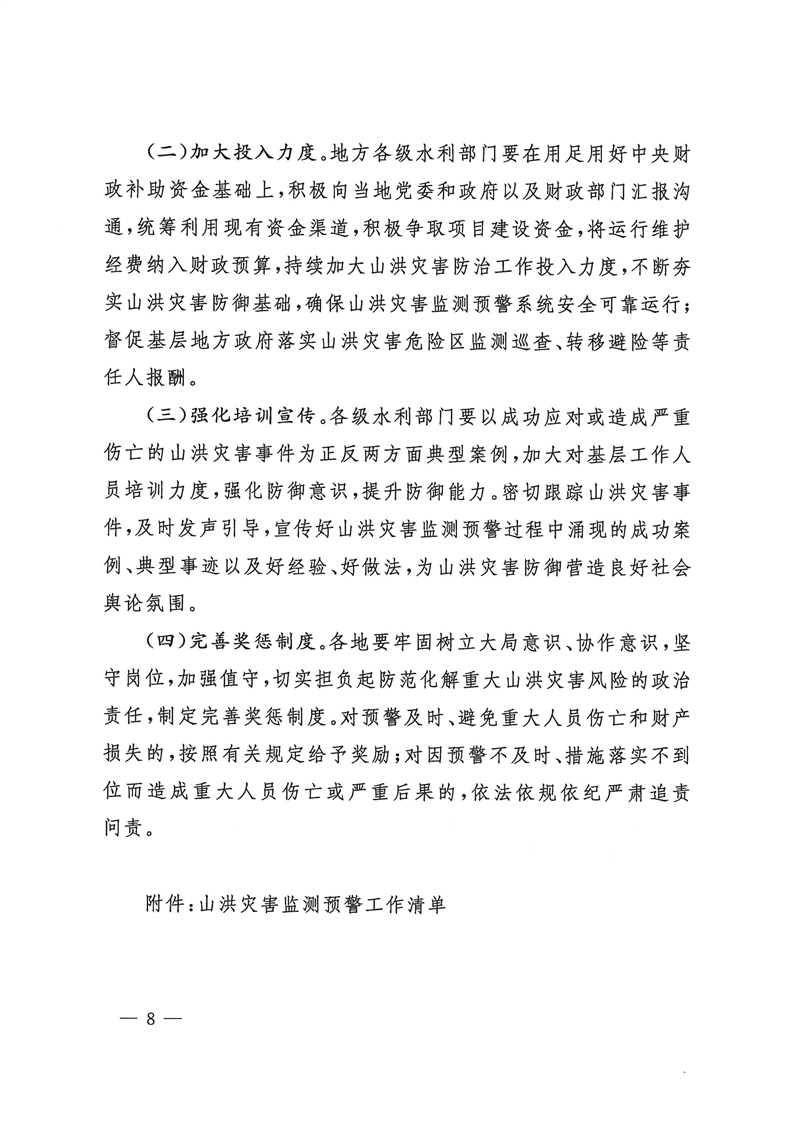 （二）加大投入力度。地方各级水利部门要在用足用好中央财政补助资金基础上，积极向当地党委和政府以及财政部门汇报沟通，统筹利用现有资金渠道，积极争取项目建设资金，将运行维护经费纳入财政预算，持续加大山洪灾害防治工作投入力度，不断夯实山洪灾害防御基础，确保山洪灾害监测预警系统安全可靠运行；督促基层地方政府落实山洪灾害危险区监测巡查、转移避险等责任人报酬。

（三）强化培训宣传。各级水利部门要以成功应对或造成严重伤亡的山洪灾害事件为正反两方面典型案例，加大对基层工作人员培训力度，强化防御意识，提升防御能力。密切跟踪山洪灾害事件，及时发声引导，宣传好山洪灾害监测预警过程中涌现的成功案例、典型事迹以及好经验、好做法，为山洪灾害防御营造良好社会舆论氛围。

（四）完善奖惩制度。各地要牢固树立大局意识、协作意识，坚守岗位，加强值守，切实担负起防范化解重大山洪灾害风险的政治责任，制定完善奖惩制度。对预警及时、避免重大人员伤亡和财产损失的，按照有关规定给予奖励；对因预警不及时、措施落实不到位而造成重大人员伤亡或严重后果的，依法依规依纪严肃追责问责。

附件：山洪灾害监测预警工作清单

— 8 —